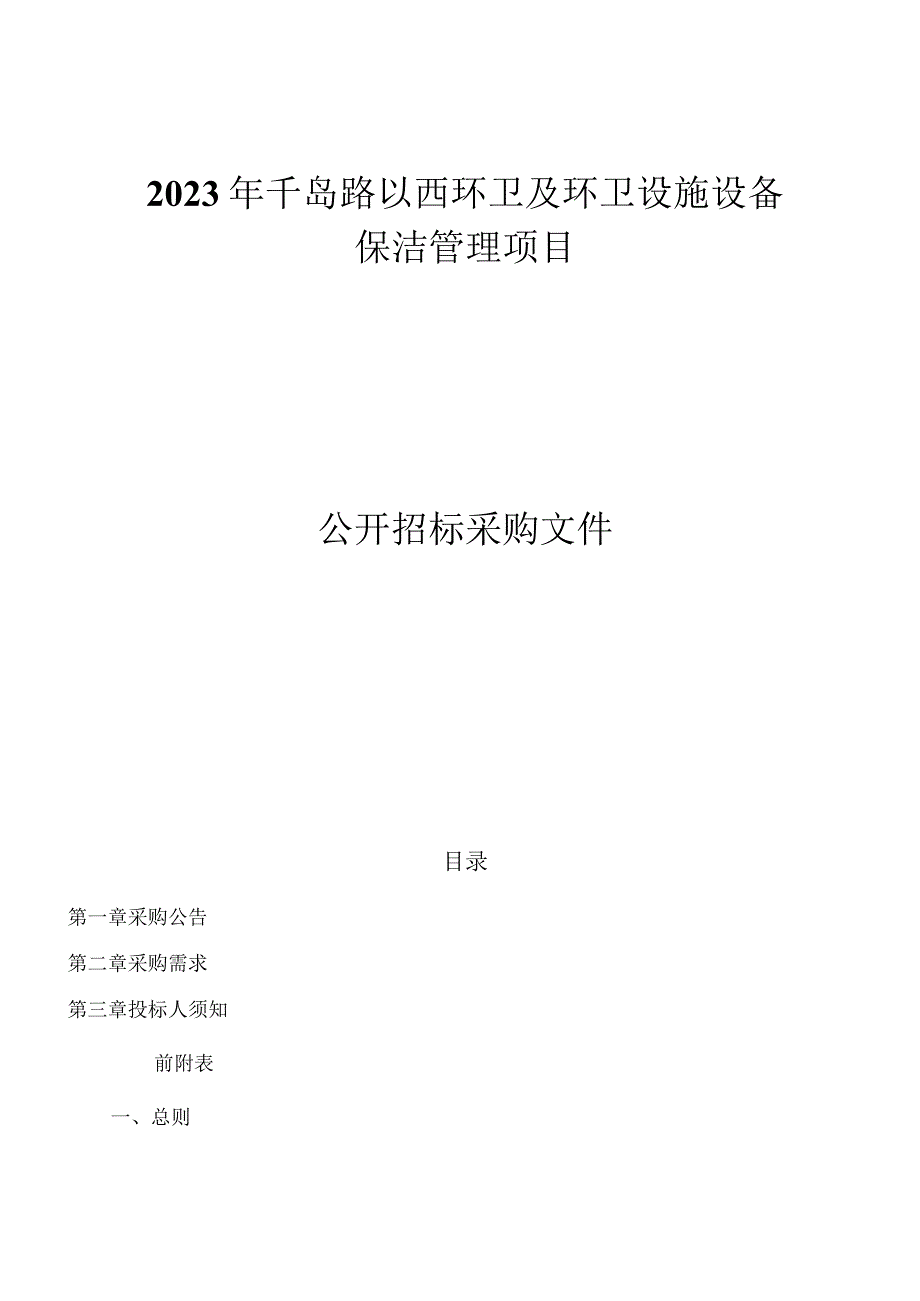 2023年千岛路以西环卫及环卫设施设备保洁管理项目

公开招标采购文件

目录

第一章采购公告

第二章采购需求

第三章投标人须知

前附表

一、总则